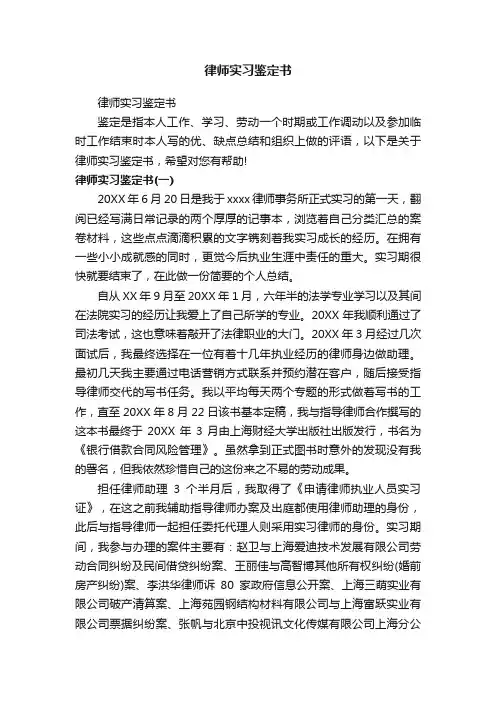 律师实习鉴定书

律师实习鉴定书

鉴定是指本人工作、学习、劳动一个时期或工作调动以及参加临时工作结束时本人写的优、缺点总结和组织上做的评语，以下是关于律师实习鉴定书，希望对您有帮助!

律师实习鉴定书(一)

20XX 年 6 月 20 日是我于 xxxx 律师事务所正式实习的第一天，翻阅已经写满日常记录的两个厚厚的记事本，浏览着自己分类汇总的案卷材料，这些点点滴滴积累的文字镌刻着我实习成长的经历。在拥有一些小小成就感的同时，更觉今后执业生涯中责任的重大。实习期很快就要结束了，在此做一份简要的个人总结。

自从 XX 年 9 月至 20XX 年 1 月，六年半的法学专业学习以及其间在法院实习的经历让我爱上了自己所学的专业。20XX 年我顺利通过了司法考试，这也意味着敲开了法律职业的大门。20XX 年 3 月经过几次面试后，我最终选择在一位有着十几年执业经历的律师身边做助理。最初几天我主要通过电话营销方式联系并预约潜在客户，随后接受指导律师交代的写书任务。我以平均每天两个专题的形式做着写书的工作，直至 20XX 年 8 月 22 日该书基本定稿，我与指导律师合作撰写的这本书最终于 20XX 年 3 月由上海财经大学出版社出版发行，书名为《银行借款合同风险管理》。虽然拿到正式图书时意外的发现没有我的署名，但我依然珍惜自己的这份来之不易的劳动成果。

担任律师助理 3 个半月后，我取得了《申请律师执业人员实习证》，在这之前我辅助指导律师办案及出庭都使用律师助理的身份，此后与指导律师一起担任委托代理人则采用实习律师的身份。实习期间，我参与办理的案件主要有：赵卫与上海爱迪技术发展有限公司劳动合同纠纷及民间借贷纠纷案、王丽佳与高智博其他所有权纠纷(婚前房产纠纷)案、李洪华律师诉 80 家政府信息公开案、上海三萌实业有限公司破产清算案、上海苑园钢结构材料有限公司与上海富跃实业有限公司票据纠纷案、张帆与北京中投视讯文化传媒有限公司上海分公